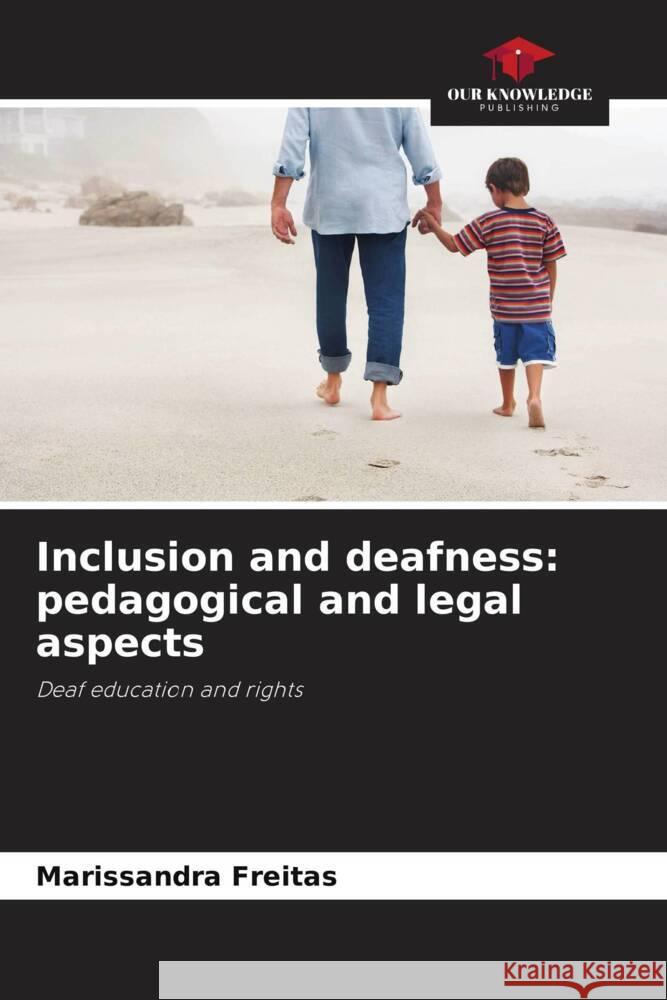 OUR KNOWLEDGE
PUBLISHING

Inclusion and deafness: pedagogical and legal aspects

Deaf education and rights

Marissandra Freitas